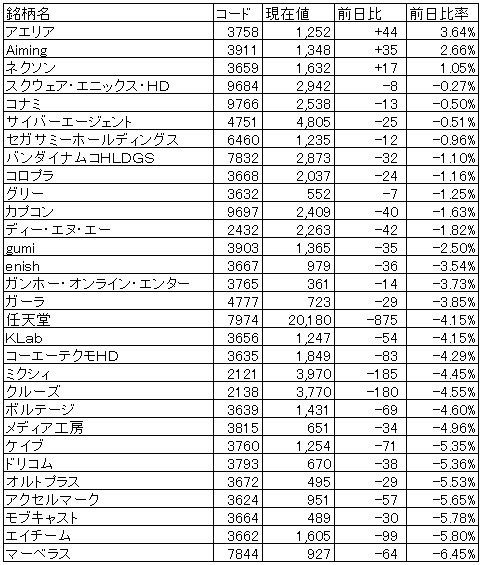 | 銘柄名 | コード | 現在値 | 前日比 | 前日比率 |
|---|---|---|---|---|
| アエリア | 3758 | 1,252 | +44 | 3.64% |
| Aiming | 3911 | 1,348 | +35 | 2.66% |
| ネクソン | 3659 | 1,632 | +17 | 1.05% |
| スクウェア・エニックス・HD | 9684 | 2,942 | −8 | −0.27% |
| コナミ | 9766 | 2,538 | −13 | −0.50% |
| サイバーエージェント | 4751 | 4,805 | −25 | −0.51% |
| セガサミーホールディングス | 6460 | 1,235 | −12 | −0.96% |
| バンダイナムコHLDGS | 7832 | 2,873 | −32 | −1.10% |
| コロプラ | 3668 | 2,037 | −24 | −1.16% |
| グリー | 3632 | 552 | −7 | −1.25% |
| カプコン | 9697 | 2,409 | −40 | −1.63% |
| ディー・エヌ・エー | 2432 | 2,263 | −42 | −1.82% |
| gumi | 3903 | 1,365 | −35 | −2.50% |
| enish | 3667 | 979 | −36 | −3.54% |
| ガンホー・オンライン・エンター | 3765 | 361 | −14 | −3.73% |
| ガーラ | 4777 | 723 | −29 | −3.85% |
| 任天堂 | 7974 | 20,180 | −875 | −4.15% |
| KLab | 3656 | 1,247 | −54 | −4.15% |
| コーエーテクモHD | 3635 | 1,849 | −83 | −4.29% |
| ミクシィ | 2121 | 3,970 | −185 | −4.45% |
| クルーズ | 2138 | 3,770 | −180 | −4.55% |
| ボルテージ | 3639 | 1,431 | −69 | −4.60% |
| メディア工房 | 3815 | 651 | −34 | −4.96% |
| ケイブ | 3760 | 1,254 | −71 | −5.35% |
| ドリコム | 3793 | 670 | −38 | −5.36% |
| オルトプラス | 3672 | 495 | −29 | −5.53% |
| アクセルマーク | 3624 | 951 | −57 | −5.65% |
| モブキャスト | 3664 | 489 | −30 | −5.78% |
| エイチーム | 3662 | 1,605 | −99 | −5.80% |
| マーベラス | 7844 | 927 | −64 | −6.45% |